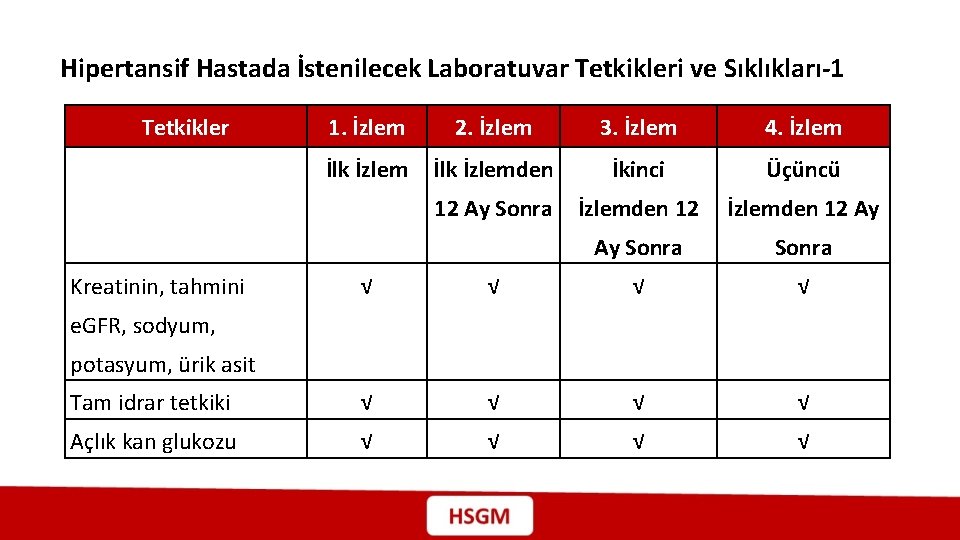 Hipertansif Hastada İstenilecek Laboratuvar Tetkikleri ve Sıklıkları-1

| Tetkikler | 1. İzlem | 2. İzlem | 3. İzlem | 4. İzlem |
|---|---|---|---|---|
|  | İlk İzlem | İlk İzlemden 12 Ay Sonra | İkinci İzlemden 12 Ay Sonra | Üçüncü İzlemden 12 Ay Sonra |
| Kreatinin, tahmini eGFR, sodyum, potasyum, ürik asit | √ | √ | √ | √ |
| Tam idrar tetkiki | √ | √ | √ | √ |
| Açlık kan glukozu | √ | √ | √ | √ |

HSGM